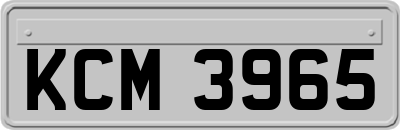 KCM 3965